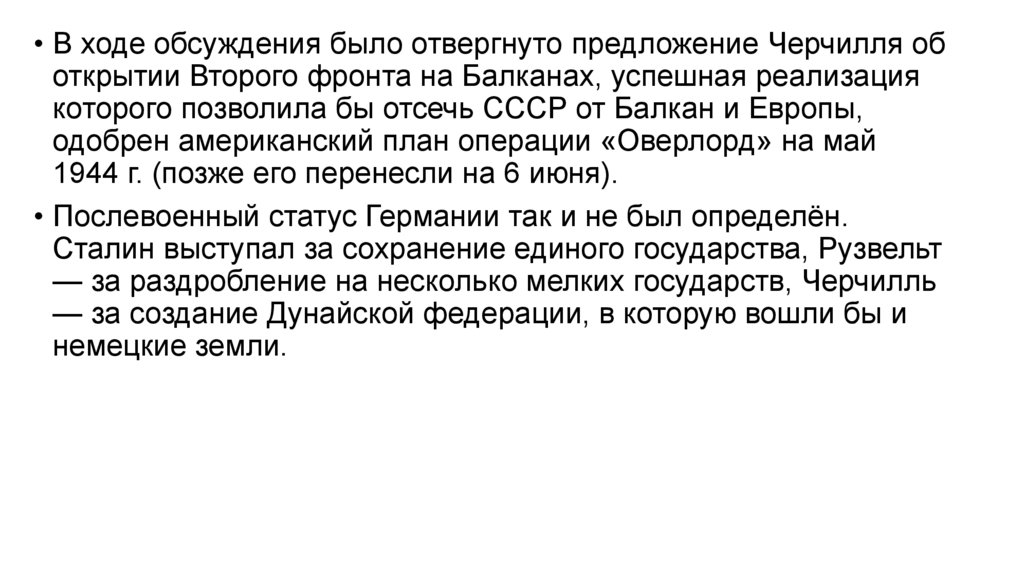 • В ходе обсуждения было отвергнуто предложение Черчилля об открытии Второго фронта на Балканах, успешная реализация которого позволила бы отсечь СССР от Балкан и Европы, одобрен американский план операции «Оверлорд» на май 1944 г. (позже его перенесли на 6 июня).

• Послевоенный статус Германии так и не был определён. Сталин выступал за сохранение единого государства, Рузвельт — за раздробление на несколько мелких государств, Черчилль — за создание Дунайской федерации, в которую вошли бы и немецкие земли.